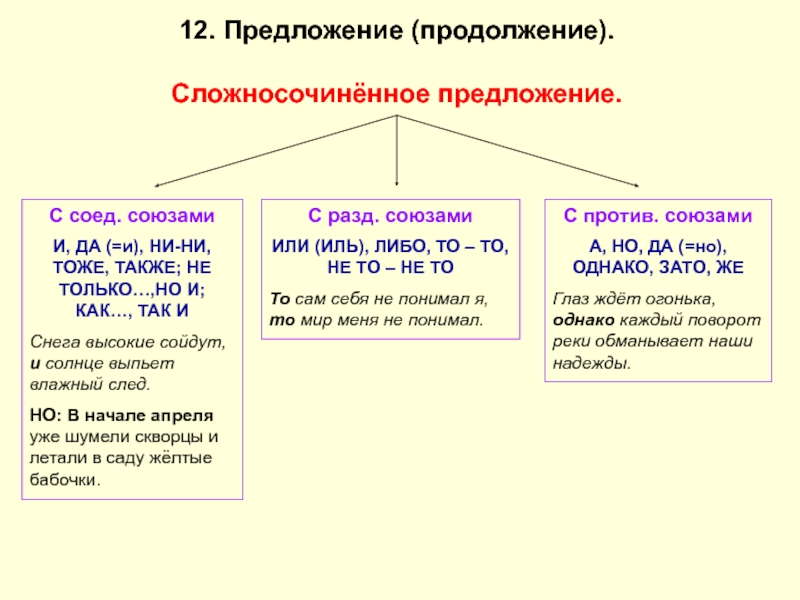 12. Предложение (продолжение).

Сложносочинённое предложение.

С соед. союзами

И, ДА (=и), НИ-НИ, ТОЖЕ, ТАКЖЕ; НЕ ТОЛЬКО…,НО И; КАК…, ТАК И

Снега высокие сойдут, и солнце выпьет влажный след.

НО: В начале апреля уже шумели скворцы и летали в саду жёлтые бабочки.

С разд. союзами

ИЛИ (ИЛЬ), ЛИБО, ТО – ТО, НЕ ТО – НЕ ТО

То сам себя не понимал я, то мир меня не понимал.

С против. союзами

А, НО, ДА (=но), ОДНАКО, ЗАТО, ЖЕ

Глаз ждёт огонька, однако каждый поворот реки обманывает наши надежды.